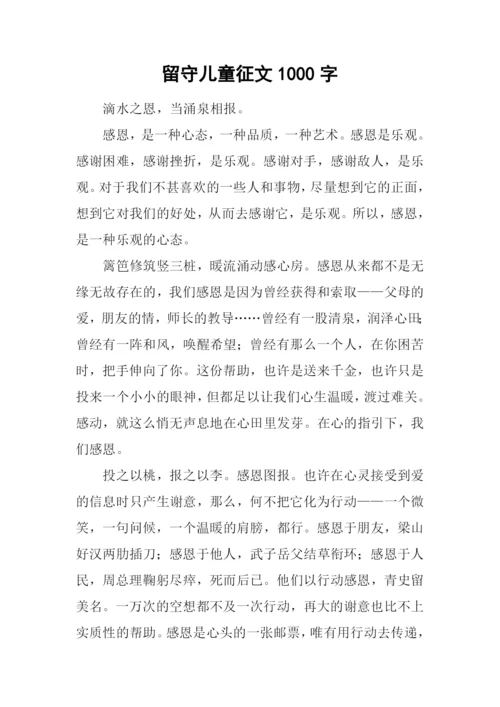 留守儿童征文 1000 字

滴水之恩，当涌泉相报。

感恩，是一种心态，一种品质，一种艺术。感恩是乐观。感谢困难，感谢挫折，是乐观。感谢对手，感谢敌人，是乐观。对于我们不甚喜欢的一些人和事物，尽量想到它的正面，想到它对我们的好处，从而去感谢它，是乐观。所以，感恩，是一种乐观的心态。

篱笆修筑竖三桩，暖流涌动感心房。感恩从来都不是无缘无故存在的，我们感恩是因为曾经获得和索取——父母的爱，朋友的情，师长的教导……曾经有一股清泉，润泽心田；曾经有一阵和风，唤醒希望；曾经有那么一个人，在你困苦时，把手伸向了你。这份帮助，也许是送来千金，也许只是投来一个小小的眼神，但都足以让我们心生温暖，渡过难关。感动，就这么悄无声息地在心田里发芽。在心的指引下，我们感恩。

投之以桃，报之以李。感恩图报。也许在心灵接受到爱的信息时只产生谢意，那么，何不把它化为行动——一个微笑，一句问候，一个温暖的肩膀，都行。感恩于朋友，梁山好汉两肋插刀；感恩于他人，武子岳父结草衔环；感恩于人民，周总理鞠躬尽瘁，死而后已。他们以行动感恩，青史留美名。一万次的空想都不及一次行动，再大的谢意也比不上实质性的帮助。感恩是心头的一张邮票，唯有用行动去传递，